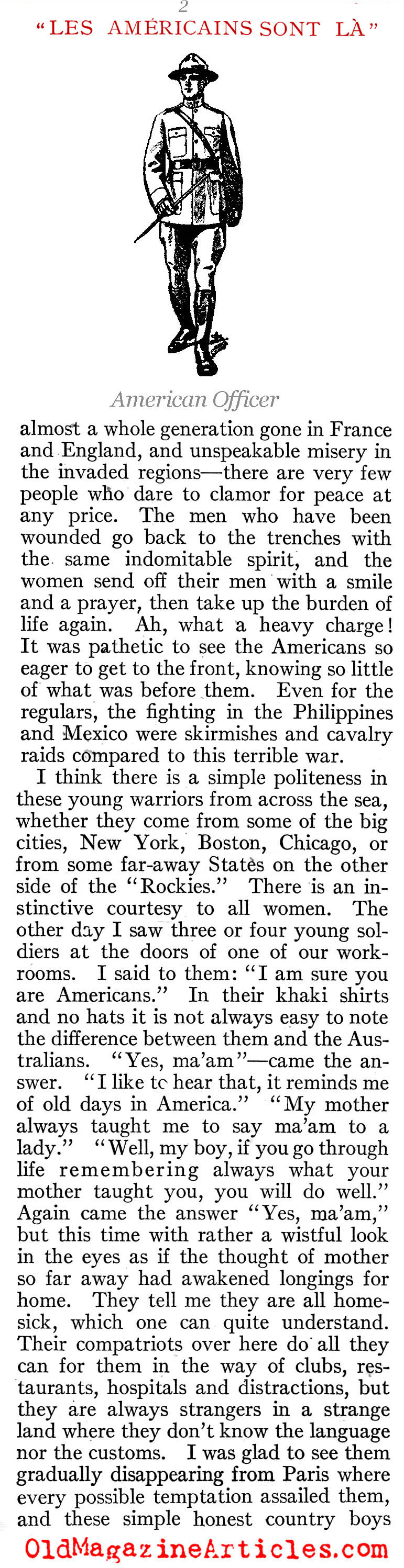 2

"LES AMÉRICAINS SONT LÀ"

American Officer

almost a whole generation gone in France and England, and unspeakable misery in the invaded regions—there are very few people who dare to clamor for peace at any price. The men who have been wounded go back to the trenches with the same indomitable spirit, and the women send off their men with a smile and a prayer, then take up the burden of life again. Ah, what a heavy charge! It was pathetic to see the Americans so eager to get to the front, knowing so little of what was before them. Even for the regulars, the fighting in the Philippines and Mexico were skirmishes and cavalry raids compared to this terrible war.

I think there is a simple politeness in these young warriors from across the sea, whether they come from some of the big cities, New York, Boston, Chicago, or from some far-away States on the other side of the "Rockies." There is an instinctive courtesy to all women. The other day I saw three or four young soldiers at the doors of one of our workrooms. I said to them: "I am sure you are Americans." In their khaki shirts and no hats it is not always easy to note the difference between them and the Australians. "Yes, ma'am"—came the answer. "I like tc hear that, it reminds me of old days in America." "My mother always taught me to say ma'am to a lady." "Well, my boy, if you go through life remembering always what your mother taught you, you will do well." Again came the answer "Yes, ma'am," but this time with rather a wistful look in the eyes as if the thought of mother so far away had awakened longings for home. They tell me they are all homesick, which one can quite understand. Their compatriots over here do all they can for them in the way of clubs, restaurants, hospitals and distractions, but they are always strangers in a strange land where they don't know the language nor the customs. I was glad to see them gradually disappearing from Paris where every possible temptation assailed them, and these simple honest country boys

OldMagazineArticles.com